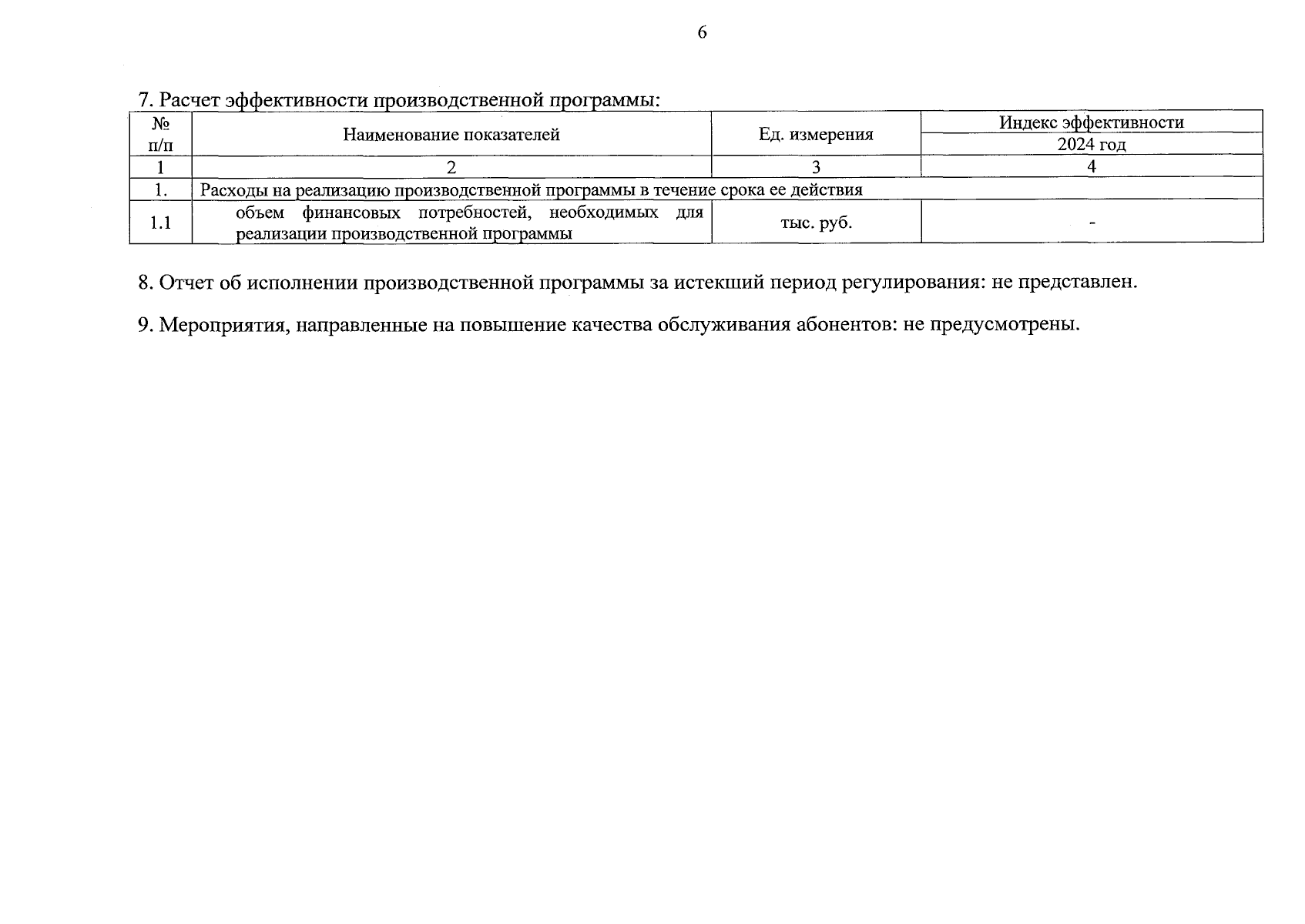 6

7. Расчет эффективности производственной программы:

| № п/п | Наименование показателей | Ед. измерения | Индекс эффективности 2024 год |
|---|---|---|---|
| 1 | 2 | 3 | 4 |
| 1. | Расходы на реализацию производственной программы в течение срока ее действия | | |
| 1.1 | объем финансовых потребностей, необходимых для реализации производственной программы | тыс. руб. | - |

8. Отчет об исполнении производственной программы за истекший период регулирования: не представлен.

9. Мероприятия, направленные на повышение качества обслуживания абонентов: не предусмотрены.